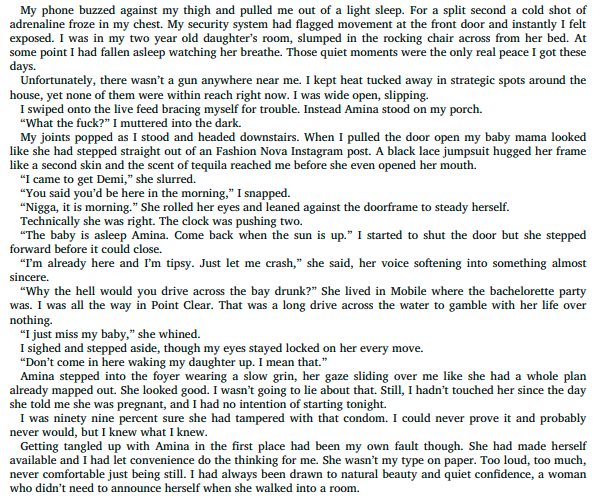 My phone buzzed against my thigh and pulled me out of a light sleep. For a split second a cold shot of adrenaline froze in my chest. My security system had flagged movement at the front door and instantly I felt exposed. I was in my two year old daughter's room, slumped in the rocking chair across from her bed. At some point I had fallen asleep watching her breathe. Those quiet moments were the only real peace I got these days.

Unfortunately, there wasn't a gun anywhere near me. I kept heat tucked away in strategic spots around the house, yet none of them were within reach right now. I was wide open, slipping.

I swiped onto the live feed bracing myself for trouble. Instead Amina stood on my porch.

"What the fuck?" I muttered into the dark.

My joints popped as I stood and headed downstairs. When I pulled the door open my baby mama looked like she had stepped straight out of an Fashion Nova Instagram post. A black lace jumpsuit hugged her frame like a second skin and the scent of tequila reached me before she even opened her mouth.

"I came to get Demi," she slurred.

"You said you'd be here in the morning," I snapped.

"Nigga, it is morning." She rolled her eyes and leaned against the doorframe to steady herself.

Technically she was right. The clock was pushing two.

"The baby is asleep Amina. Come back when the sun is up." I started to shut the door but she stepped forward before it could close.

"I'm already here and I'm tipsy. Just let me crash," she said, her voice softening into something almost sincere.

"Why the hell would you drive across the bay drunk?" She lived in Mobile where the bachelorette party was. I was all the way in Point Clear. That was a long drive across the water to gamble with her life over nothing.

"I just miss my baby," she whined.

I sighed and stepped aside, though my eyes stayed locked on her every move.

"Don't come in here waking my daughter up. I mean that."

Amina stepped into the foyer wearing a slow grin, her gaze sliding over me like she had a whole plan already mapped out. She looked good. I wasn't going to lie about that. Still, I hadn't touched her since the day she told me she was pregnant, and I had no intention of starting tonight.

I was ninety nine percent sure she had tampered with that condom. I could never prove it and probably never would, but I knew what I knew.

Getting tangled up with Amina in the first place had been my own fault though. She had made herself available and I had let convenience do the thinking for me. She wasn't my type on paper. Too loud, too much, never comfortable just being still. I had always been drawn to natural beauty and quiet confidence, a woman who didn't need to announce herself when she walked into a room.